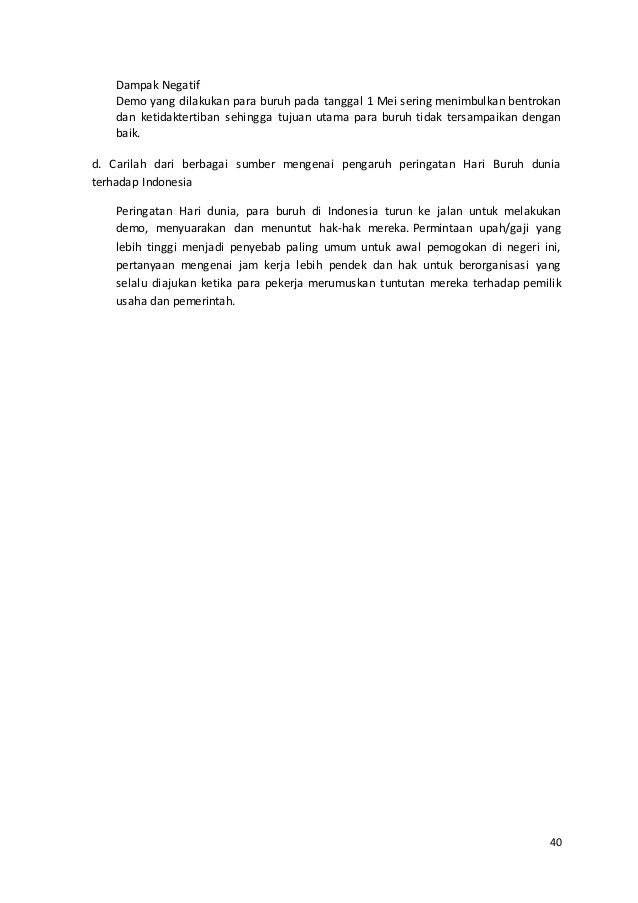 Dampak Negatif
Demo yang dilakukan para buruh pada tanggal 1 Mei sering menimbulkan bentrokan dan ketidaktertiban sehingga tujuan utama para buruh tidak tersampaikan dengan baik.

d. Carilah dari berbagai sumber mengenai pengaruh peringatan Hari Buruh dunia terhadap Indonesia

Peringatan Hari dunia, para buruh di Indonesia turun ke jalan untuk melakukan demo, menyuarakan dan menuntut hak-hak mereka. Permintaan upah/gaji yang lebih tinggi menjadi penyebab paling umum untuk awal pemogokan di negeri ini, pertanyaan mengenai jam kerja lebih pendek dan hak untuk berorganisasi yang selalu diajukan ketika para pekerja merumuskan tuntutan mereka terhadap pemilik usaha dan pemerintah.

40